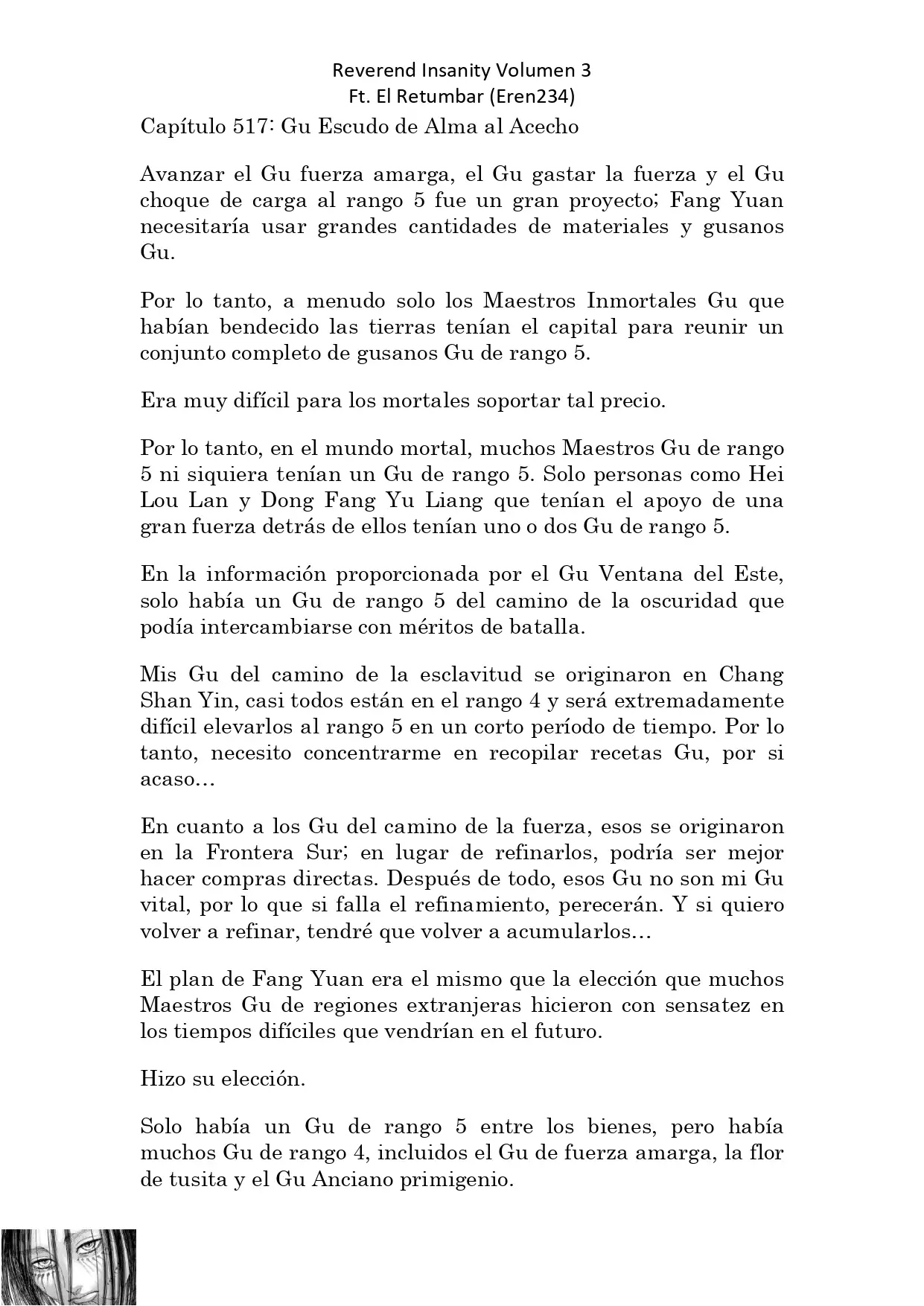 Reverend Insanity Volumen 3
Ft. El Retumbar (Eren234)

Capítulo 517: Gu Escudo de Alma al Acecho

Avanzar el Gu fuerza amarga, el Gu gastar la fuerza y el Gu choque de carga al rango 5 fue un gran proyecto; Fang Yuan necesitaría usar grandes cantidades de materiales y gusanos Gu.

Por lo tanto, a menudo solo los Maestros Inmortales Gu que habían bendecido las tierras tenían el capital para reunir un conjunto completo de gusanos Gu de rango 5.

Era muy difícil para los mortales soportar tal precio.

Por lo tanto, en el mundo mortal, muchos Maestros Gu de rango 5 ni siquiera tenían un Gu de rango 5. Solo personas como Hei Lou Lan y Dong Fang Yu Liang que tenían el apoyo de una gran fuerza detrás de ellos tenían uno o dos Gu de rango 5.

En la información proporcionada por el Gu Ventana del Este, solo había un Gu de rango 5 del camino de la oscuridad que podía intercambiarse con méritos de batalla.

Mis Gu del camino de la esclavitud se originaron en Chang Shan Yin, casi todos están en el rango 4 y será extremadamente difícil elevarlos al rango 5 en un corto período de tiempo. Por lo tanto, necesito concentrarme en recopilar recetas Gu, por si acaso…

En cuanto a los Gu del camino de la fuerza, esos se originaron en la Frontera Sur; en lugar de refinarlos, podría ser mejor hacer compras directas. Después de todo, esos Gu no son mi Gu vital, por lo que si falla el refinamiento, perecerán. Y si quiero volver a refinar, tendré que volver a acumularlos…

El plan de Fang Yuan era el mismo que la elección que muchos Maestros Gu de regiones extranjeras hicieron con sensatez en los tiempos difíciles que vendrían en el futuro.

Hizo su elección.

Solo había un Gu de rango 5 entre los bienes, pero había muchos Gu de rango 4, incluidos el Gu de fuerza amarga, la flor de tusita y el Gu Anciano primigenio.